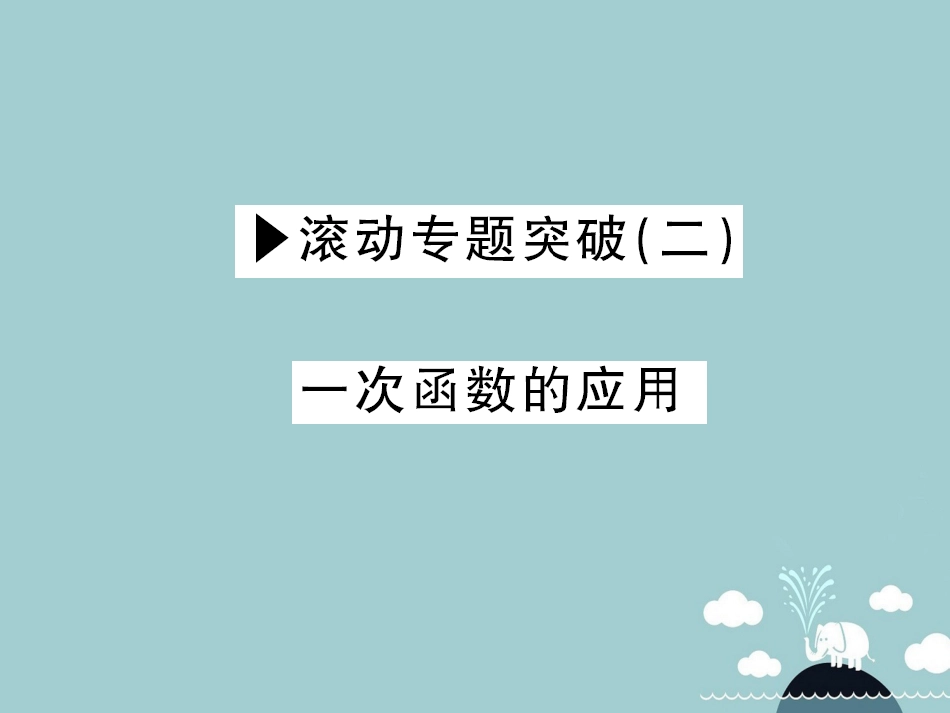 ▶滚动专题突破(二)

一次函数的应用